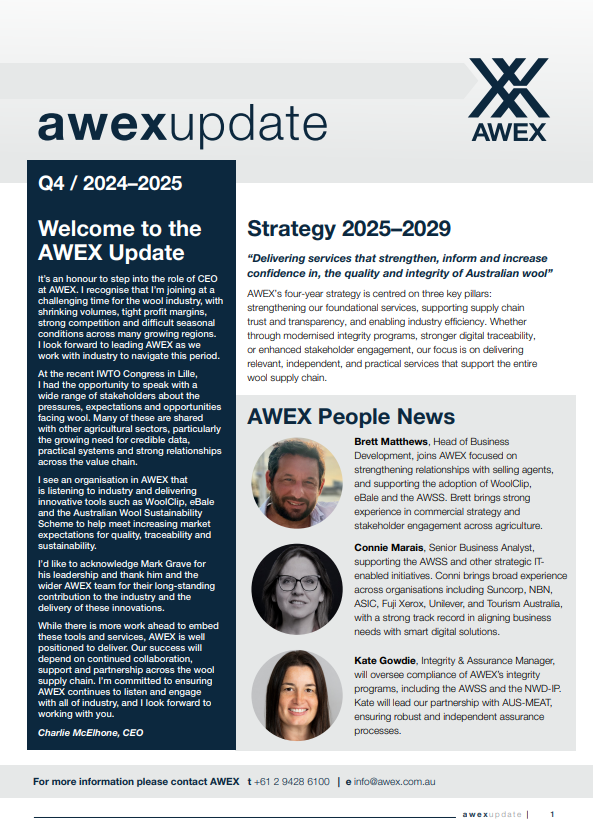 awexupdate

AWEX

Q4 / 2024–2025

Welcome to the AWEX Update

It's an honour to step into the role of CEO at AWEX. I recognise that I'm joining at a challenging time for the wool industry, with shrinking volumes, tight profit margins, strong competition and difficult seasonal conditions across many growing regions. I look forward to leading AWEX as we work with industry to navigate this period.

At the recent IWTO Congress in Lille, I had the opportunity to speak with a wide range of stakeholders about the pressures, expectations and opportunities facing wool. Many of these are shared with other agricultural sectors, particularly the growing need for credible data, practical systems and strong relationships across the value chain.

I see an organisation in AWEX that is listening to industry and delivering innovative tools such as WoolClip, eBale and the Australian Wool Sustainability Scheme to help meet increasing market expectations for quality, traceability and sustainability.

I'd like to acknowledge Mark Grave for his leadership and thank him and the wider AWEX team for their long-standing contribution to the industry and the delivery of these innovations.

While there is more work ahead to embed these tools and services, AWEX is well positioned to deliver. Our success will depend on continued collaboration, support and partnership across the wool supply chain. I'm committed to ensuring AWEX continues to listen and engage with all of industry, and I look forward to working with you.

Charlie McElhone, CEO

Strategy 2025–2029

"Delivering services that strengthen, inform and increase confidence in, the quality and integrity of Australian wool"

AWEX's four-year strategy is centred on three key pillars: strengthening our foundational services, supporting supply chain trust and transparency, and enabling industry efficiency. Whether through modernised integrity programs, stronger digital traceability, or enhanced stakeholder engagement, our focus is on delivering relevant, independent, and practical services that support the entire wool supply chain.

AWEX People News

Brett Matthews, Head of Business Development, joins AWEX focused on strengthening relationships with selling agents, and supporting the adoption of WoolClip, eBale and the AWSS. Brett brings strong experience in commercial strategy and stakeholder engagement across agriculture.

Connie Marais, Senior Business Analyst, supporting the AWSS and other strategic IT-enabled initiatives. Conni brings broad experience across organisations including Suncorp, NBN, ASIC, Fuji Xerox, Unilever, and Tourism Australia, with a strong track record in aligning business needs with smart digital solutions.

Kate Gowdie, Integrity & Assurance Manager, will oversee compliance of AWEX's integrity programs, including the AWSS and the NWD-IP. Kate will lead our partnership with AUS-MEAT, ensuring robust and independent assurance processes.

For more information please contact AWEX t +61 2 9428 6100 | e info@awex.com.au

awexupdate | 1